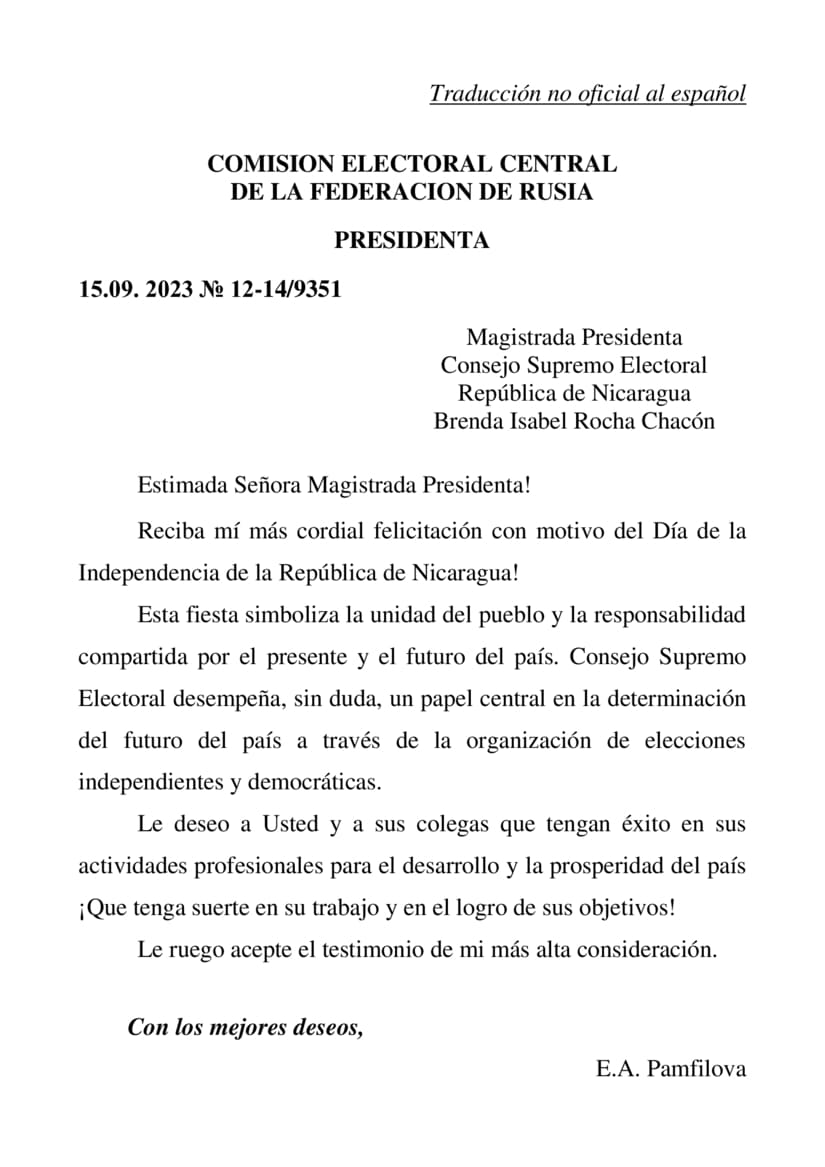 Traducción no oficial al español

COMISION ELECTORAL CENTRAL
DE LA FEDERACION DE RUSIA

PRESIDENTA

15.09. 2023 № 12-14/9351

Magistrada Presidenta
Consejo Supremo Electoral
República de Nicaragua
Brenda Isabel Rocha Chacón

Estimada Señora Magistrada Presidenta!

Reciba mí más cordial felicitación con motivo del Día de la Independencia de la República de Nicaragua!

Esta fiesta simboliza la unidad del pueblo y la responsabilidad compartida por el presente y el futuro del país. Consejo Supremo Electoral desempeña, sin duda, un papel central en la determinación del futuro del país a través de la organización de elecciones independientes y democráticas.

Le deseo a Usted y a sus colegas que tengan éxito en sus actividades profesionales para el desarrollo y la prosperidad del país ¡Que tenga suerte en su trabajo y en el logro de sus objetivos!

Le ruego acepte el testimonio de mi más alta consideración.

Con los mejores deseos,

E.A. Pamfilova